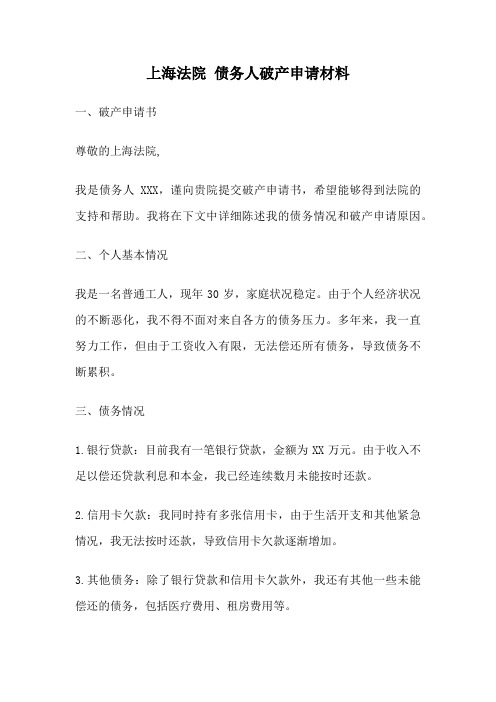 上海法院 债务人破产申请材料

一、破产申请书

尊敬的上海法院,

我是债务人 XXX，谨向贵院提交破产申请书，希望能够得到法院的支持和帮助。我将在下文中详细陈述我的债务情况和破产申请原因。

二、个人基本情况

我是一名普通工人，现年 30 岁，家庭状况稳定。由于个人经济状况的不断恶化，我不得不面对来自各方的债务压力。多年来，我一直努力工作，但由于工资收入有限，无法偿还所有债务，导致债务不断累积。

三、债务情况

1.银行贷款：目前我有一笔银行贷款，金额为 XX 万元。由于收入不足以偿还贷款利息和本金，我已经连续数月未能按时还款。

2.信用卡欠款：我同时持有多张信用卡，由于生活开支和其他紧急情况，我无法按时还款，导致信用卡欠款逐渐增加。

3.其他债务：除了银行贷款和信用卡欠款外，我还有其他一些未能偿还的债务，包括医疗费用、租房费用等。